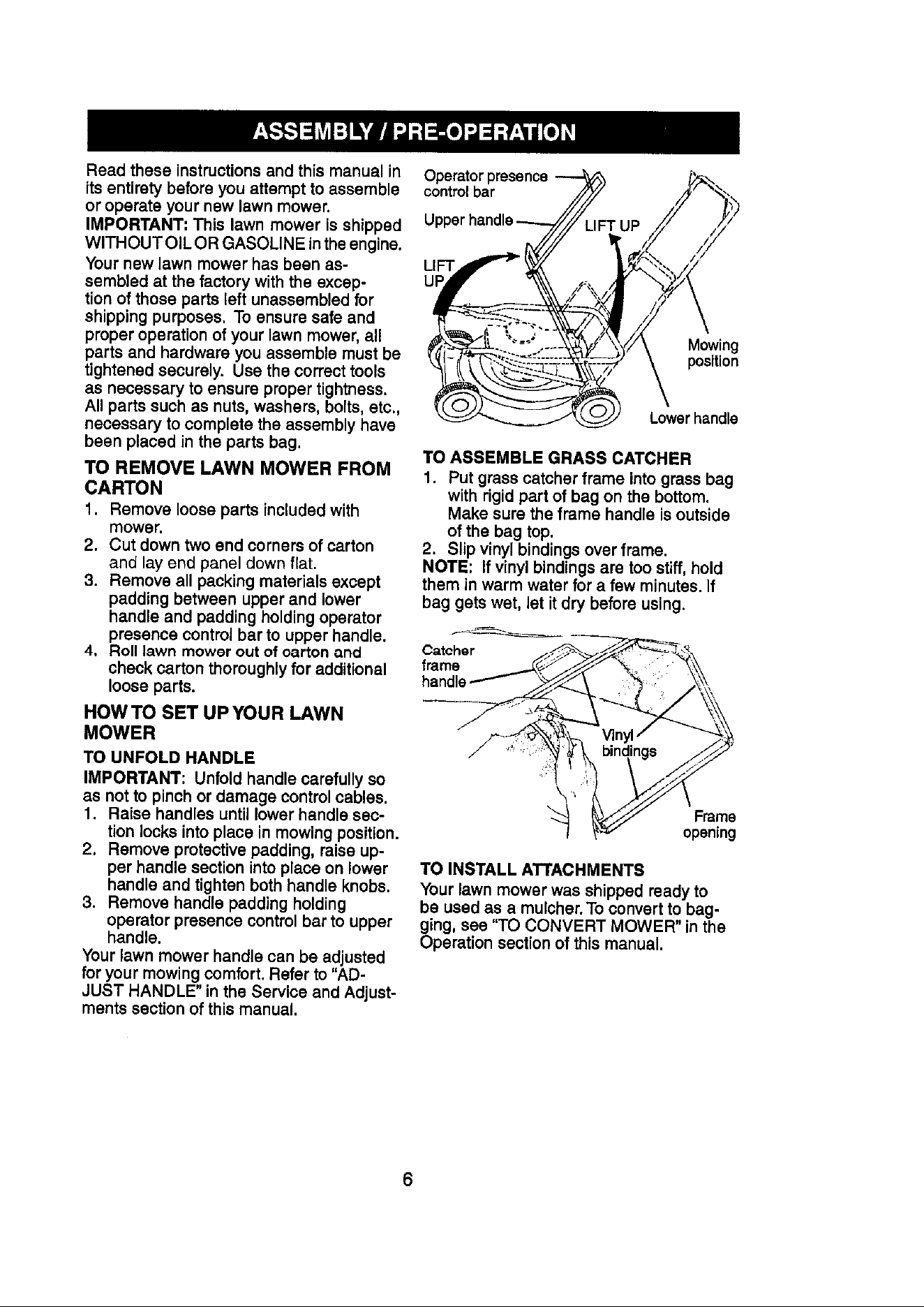 ASSEMBLY / PRE-OPERATION

Read these instructions and this manual in its entirety before you attempt to assemble or operate your new lawn mower.

IMPORTANT: This lawn mower is shipped WITHOUT OIL OR GASOLINE in the engine.

Your new lawn mower has been assembled at the factory with the exception of those parts left unassembled for shipping purposes. To ensure safe and proper operation of your lawn mower, all parts and hardware you assemble must be tightened securely. Use the correct tools as necessary to ensure proper tightness. All parts such as nuts, washers, bolts, etc., necessary to complete the assembly have been placed in the parts bag.

TO REMOVE LAWN MOWER FROM CARTON

1. Remove loose parts included with mower.
2. Cut down two end corners of carton and lay end panel down flat.
3. Remove all packing materials except padding between upper and lower handle and padding holding operator presence control bar to upper handle.
4. Roll lawn mower out of carton and check carton thoroughly for additional loose parts.

HOW TO SET UP YOUR LAWN MOWER

TO UNFOLD HANDLE

IMPORTANT: Unfold handle carefully so as not to pinch or damage control cables.

1. Raise handles until lower handle section locks into place in mowing position.
2. Remove protective padding, raise upper handle section into place on lower handle and tighten both handle knobs.
3. Remove handle padding holding operator presence control bar to upper handle.

Your lawn mower handle can be adjusted for your mowing comfort. Refer to "ADJUST HANDLE" in the Service and Adjustments section of this manual.

Operator presence control bar

Upper handle

LIFT UP

LIFT UP

Mowing position

Lower handle

TO ASSEMBLE GRASS CATCHER

1. Put grass catcher frame into grass bag with rigid part of bag on the bottom. Make sure the frame handle is outside of the bag top.
2. Slip vinyl bindings over frame.

NOTE: If vinyl bindings are too stiff, hold them in warm water for a few minutes. If bag gets wet, let it dry before using.

Catcher frame handle

Vinyl bindings

Frame opening

TO INSTALL ATTACHMENTS

Your lawn mower was shipped ready to be used as a mulcher. To convert to bagging, see "TO CONVERT MOWER" in the Operation section of this manual.

6